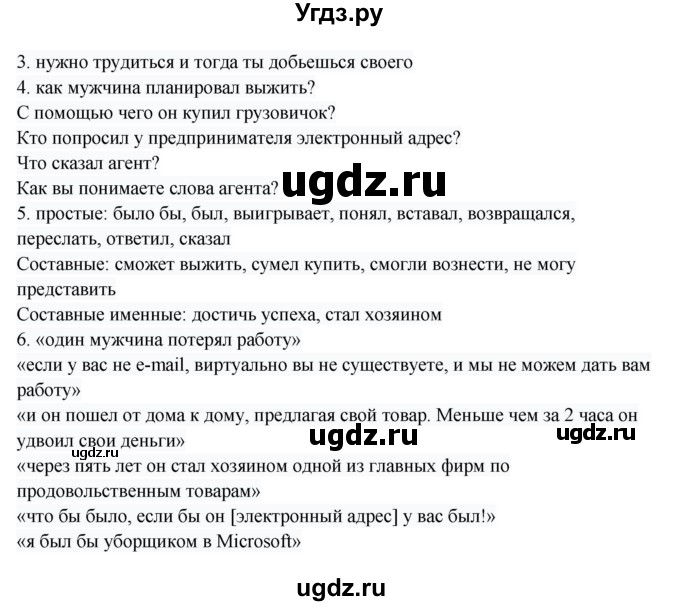 Угдз.ру

3. нужно трудиться и тогда ты добьешься своего
4. как мужчина планировал выжить?
С помощью чего он купил грузовичок?
Кто попросил у предпринимателя электронный адрес?
Что сказал агент?
Как вы понимаете слова агента?
ugdz.ru
5. простые: было бы, был, выигрывает, понял, вставал, возвращался, переслать, ответил, сказал
Составные: сможет выжить, сумел купить, смогли вознести, не могу представить
Составные именные: достичь успеха, стал хозяином
6. «один мужчина потерял работу»
«если у вас не e-mail, виртуально вы не существуете, и мы не можем дать вам работу»
«и он пошел от дома к дому, предлагая свой товар. Меньше чем за 2 часа он удвоил свои деньги»
ugdz.ru
ugdz.ru
ugdz.ru
«через пять лет он стал хозяином одной из главных фирм по продовольственным товарам»
«что бы было, если бы он [электронный адрес] у вас был!»
«я был бы уборщиком в Microsoft»

ugdz.ru